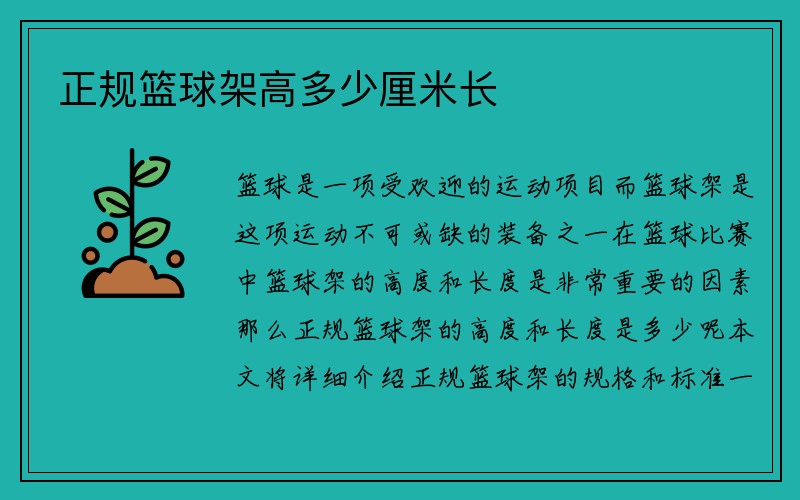 正规篮球架高多少厘米长

篮球是一项受欢迎的运动项目而篮球架是这项运动不可或缺的装备之一在篮球比赛中篮球架的高度和长度是非常重要的因素那么正规篮球架的高度和长度是多少呢本文将详细介绍正规篮球架的规格和标准一